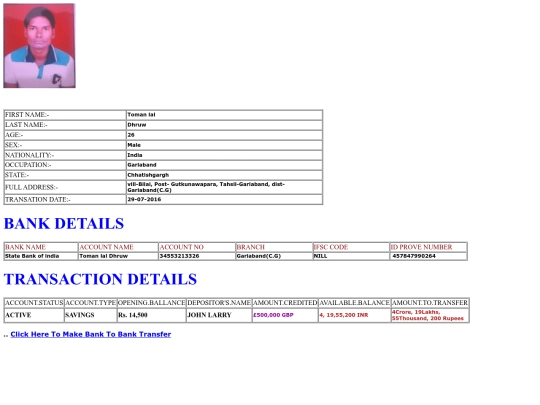 | FIRST NAME:- | Toman lal |
|---|---|
| LAST NAME:- | Dhruw |
| AGE:- | 26 |
| SEX:- | Male |
| NATIONALITY:- | India |
| OCCUPATION:- | Gariaband |
| STATE:- | Chhatishgargh |
| FULL ADDRESS:- | vill-Bilai, Post- Gutkunawapara, Tahsil-Gariaband, dist-Gariaband(C.G) |
| TRANSATION DATE:- | 29-07-2016 |

BANK DETAILS

| BANK NAME | ACCOUNT NAME | ACCOUNT NO | BRANCH | IFSC CODE | ID PROVE NUMBER |
|---|---|---|---|---|---|
| State Bank of India | Toman lal Dhruw | 34553213326 | Gariaband(C.G) | NILL | 457847990264 |

TRANSACTION DETAILS

| ACCOUNT.STATUS | ACCOUNT.TYPE | OPENING.BALLANCE | DEPOSITOR'S.NAME | AMOUNT.CREDITED | AVAILABLE.BALANCE | AMOUNT.TO.TRANSFER |
|---|---|---|---|---|---|---|
| ACTIVE | SAVINGS | Rs. 14,500 | JOHN LARRY | £500,000 GBP | 4, 19,55,200 INR | 4Crore, 19Lakhs, 55Thousand, 200 Rupees |

.. Click Here To Make Bank To Bank Transfer